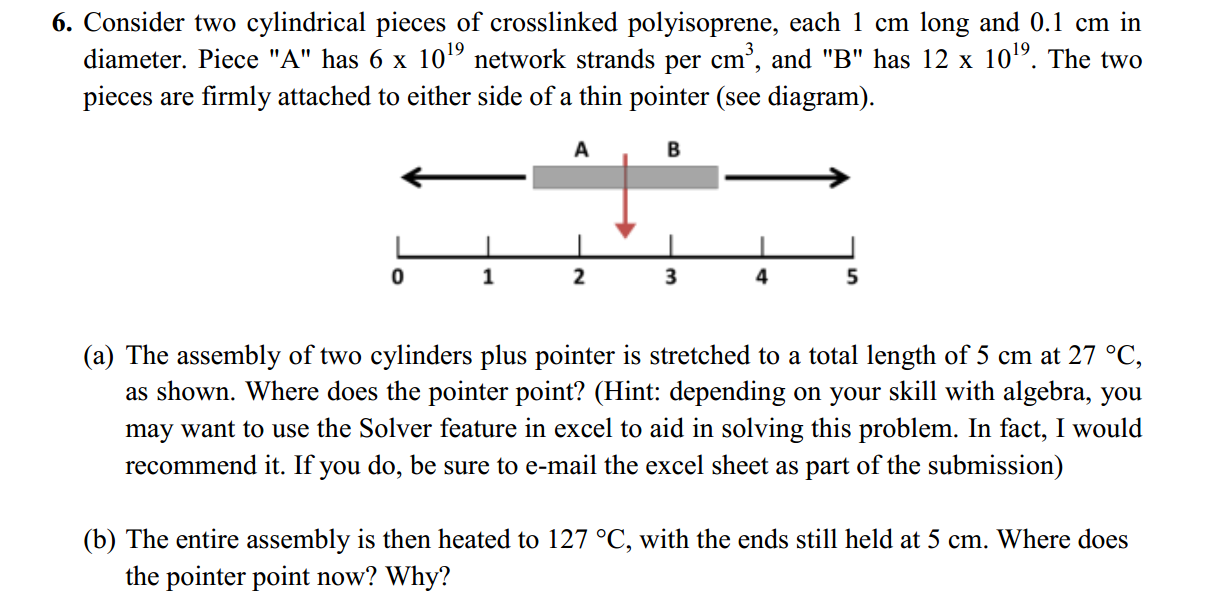 **6.** Consider two cylindrical pieces of crosslinked polyisoprene, each 1 cm long and 0.1 cm in diameter. Piece "A" has 6 x $10^{19}$ network strands per $cm^3$, and "B" has 12 x $10^{19}$. The two pieces are firmly attached to either side of a thin pointer (see diagram).

A B

0 1 2 3 4 5

(a) The assembly of two cylinders plus pointer is stretched to a total length of 5 cm at 27 °C, as shown. Where does the pointer point? (Hint: depending on your skill with algebra, you may want to use the Solver feature in excel to aid in solving this problem. In fact, I would recommend it. If you do, be sure to e-mail the excel sheet as part of the submission)

(b) The entire assembly is then heated to 127 °C, with the ends still held at 5 cm. Where does the pointer point now? Why?